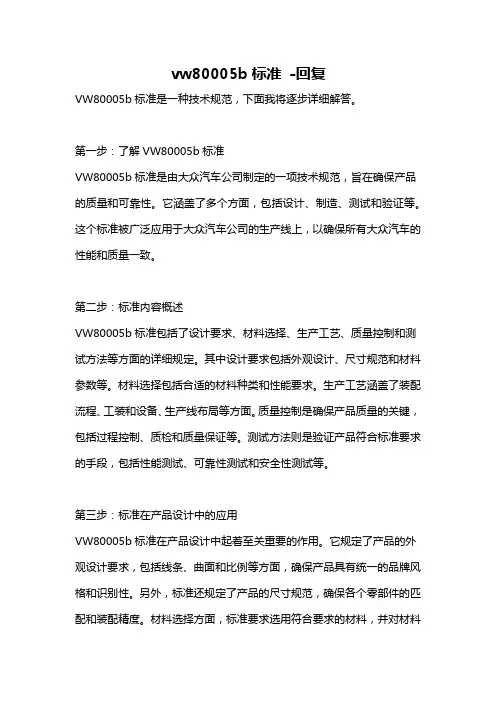 vw80005b 标准 -回复

VW80005b 标准是一种技术规范，下面我将逐步详细解答。

第一步：了解 VW80005b 标准

VW80005b 标准是由大众汽车公司制定的一项技术规范，旨在确保产品的质量和可靠性。它涵盖了多个方面，包括设计、制造、测试和验证等。这个标准被广泛应用于大众汽车公司的生产线上，以确保所有大众汽车的性能和质量一致。

第二步：标准内容概述

VW80005b 标准包括了设计要求、材料选择、生产工艺、质量控制和测试方法等方面的详细规定。其中设计要求包括外观设计、尺寸规范和材料参数等。材料选择包括合适的材料种类和性能要求。生产工艺涵盖了装配流程、工装和设备、生产线布局等方面。质量控制是确保产品质量的关键，包括过程控制、质检和质量保证等。测试方法则是验证产品符合标准要求的手段，包括性能测试、可靠性测试和安全性测试等。

第三步：标准在产品设计中的应用

VW80005b 标准在产品设计中起着至关重要的作用。它规定了产品的外观设计要求，包括线条、曲面和比例等方面，确保产品具有统一的品牌风格和识别性。另外，标准还规定了产品的尺寸规范，确保各个零部件的匹配和装配精度。材料选择方面，标准要求选用符合要求的材料，并对材料